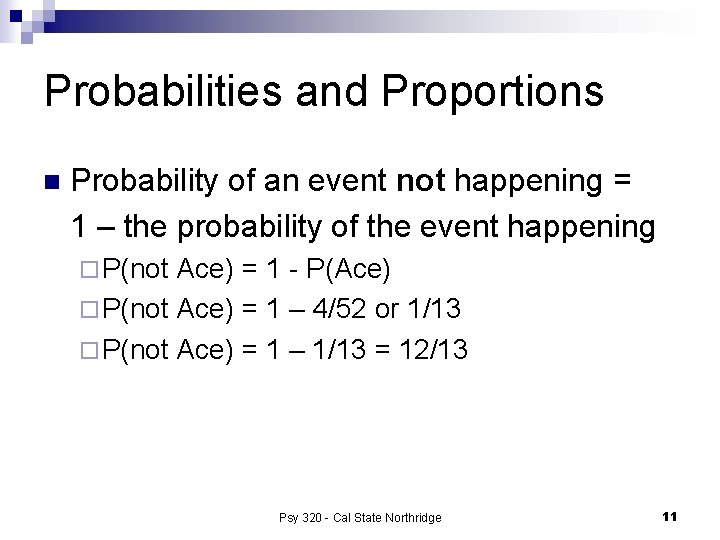 Probabilities and Proportions

Probability of an event not happening = 1 – the probability of the event happening

P(not Ace) = 1 - P(Ace)

P(not Ace) = 1 – 4/52 or 1/13

P(not Ace) = 1 – 1/13 = 12/13

Psy 320 - Cal State Northridge

11